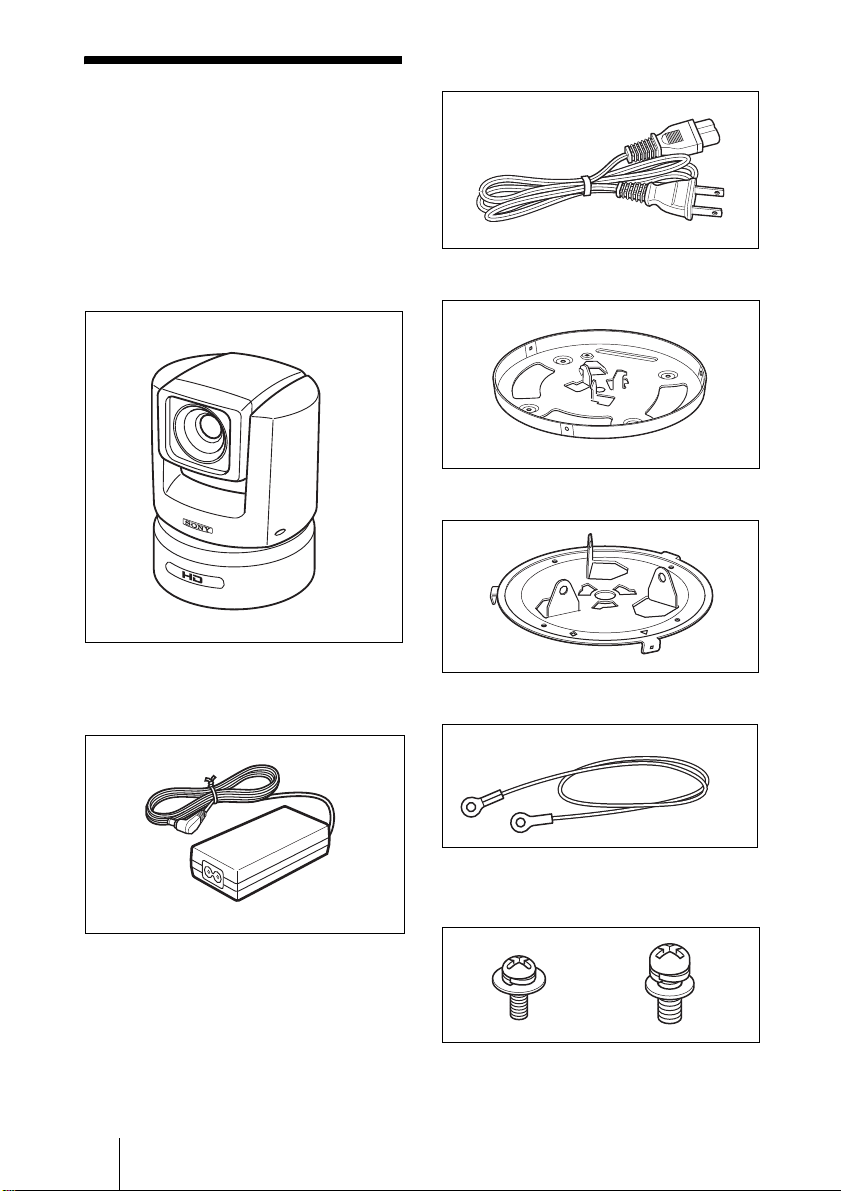 SONY

HD